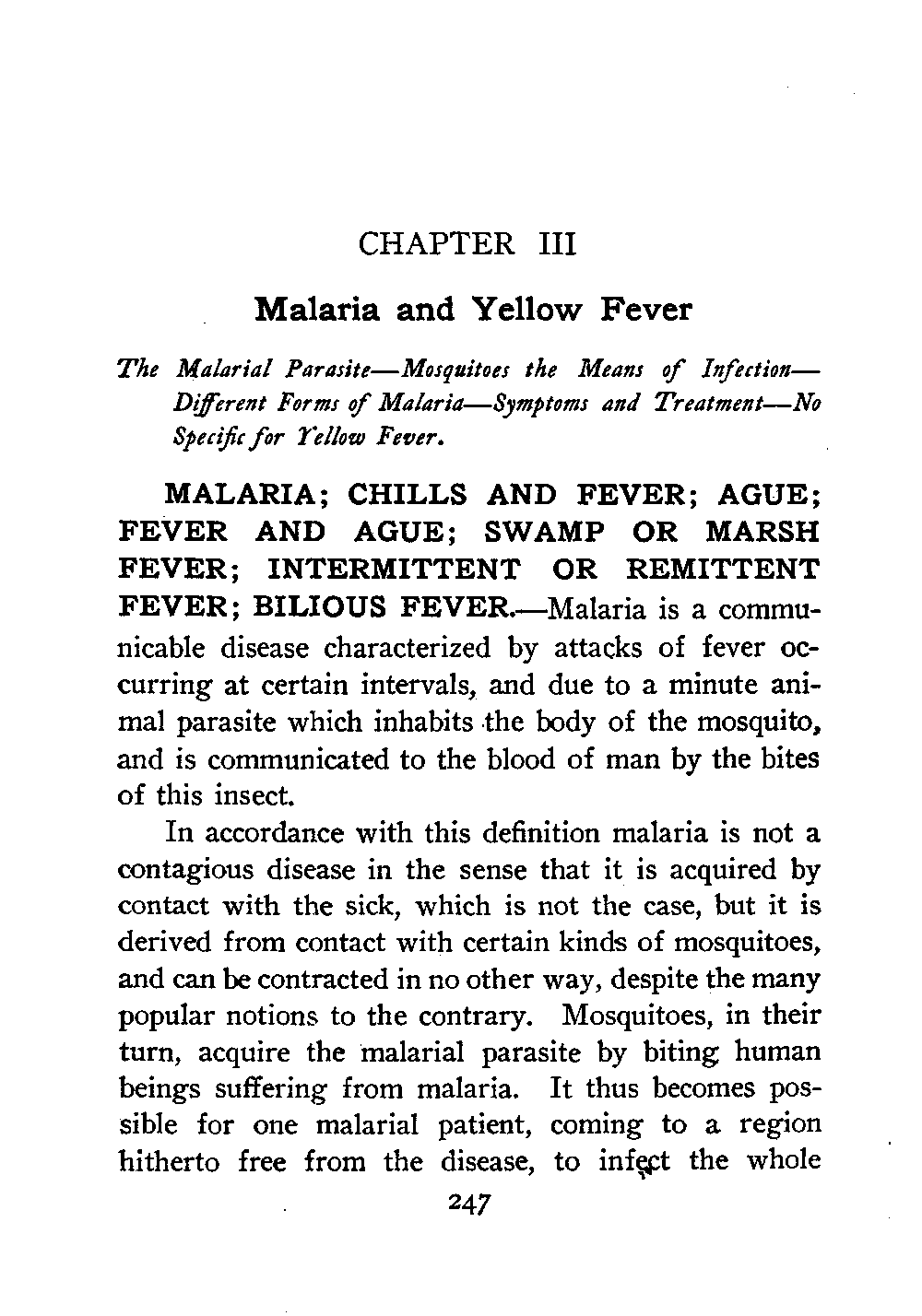 CHAPTER III

Malaria and Yellow Fever

The Malarial Parasite—Mosquitoes the Means of Infection—Different Forms of Malaria—Symptoms and Treatment—No Specific for Yellow Fever.

MALARIA; CHILLS AND FEVER; AGUE; FEVER AND AGUE; SWAMP OR MARSH FEVER; INTERMITTENT OR REMITTENT FEVER; BILIOUS FEVER.—Malaria is a communicable disease characterized by attacks of fever occurring at certain intervals, and due to a minute animal parasite which inhabits the body of the mosquito, and is communicated to the blood of man by the bites of this insect.

In accordance with this definition malaria is not a contagious disease in the sense that it is acquired by contact with the sick, which is not the case, but it is derived from contact with certain kinds of mosquitoes, and can be contracted in no other way, despite the many popular notions to the contrary. Mosquitoes, in their turn, acquire the malarial parasite by biting human beings suffering from malaria. It thus becomes possible for one malarial patient, coming to a region hitherto free from the disease, to infect the whole

247